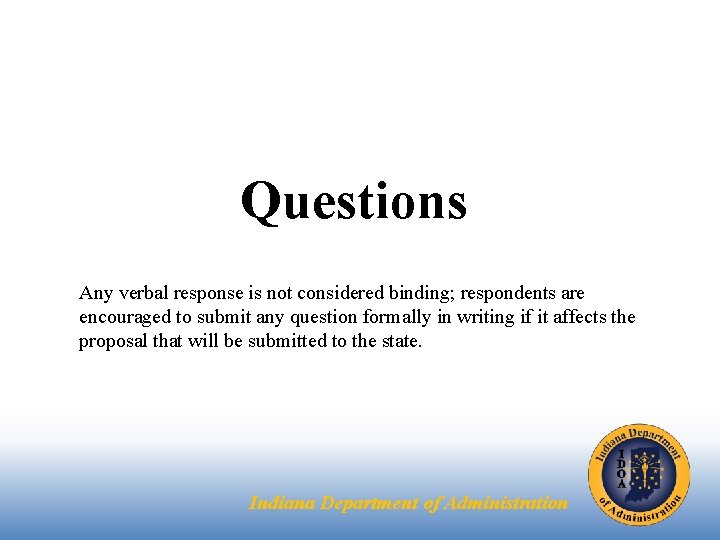 Questions

Any verbal response is not considered binding; respondents are encouraged to submit any question formally in writing if it affects the proposal that will be submitted to the state.

Indiana Department of Administration

Indiana Department of Administration
IDOA